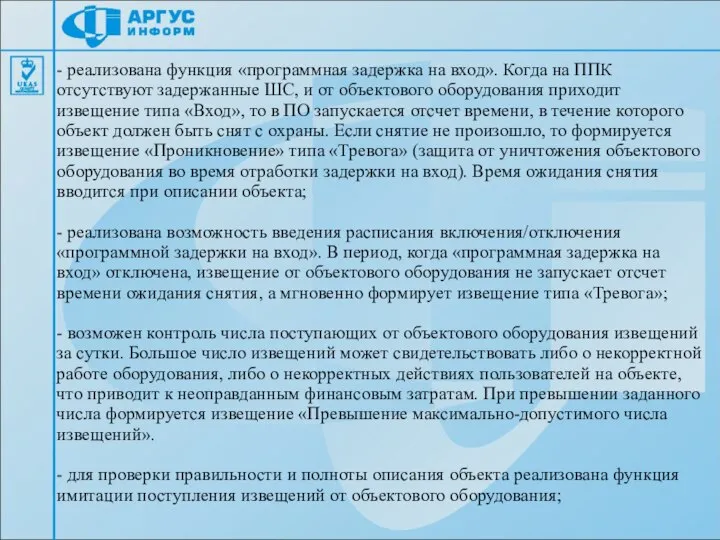 АРГУС ИНФОРМ

UKAS

- реализована функция «программная задержка на вход». Когда на ППК отсутствуют задержанные ШС, и от объектового оборудования приходит извещение типа «Вход», то в ПО запускается отсчет времени, в течение которого объект должен быть снят с охраны. Если снятие не произошло, то формируется извещение «Проникновение» типа «Тревога» (защита от уничтожения объектового оборудования во время отработки задержки на вход). Время ожидания снятия вводится при описании объекта;

- реализована возможность введения расписания включения/отключения «программной задержки на вход». В период, когда «программная задержка на вход» отключена, извещение от объектового оборудования не запускает отсчет времени ожидания снятия, а мгновенно формирует извещение типа «Тревога»;

- возможен контроль числа поступающих от объектового оборудования извещений за сутки. Большое число извещений может свидетельствовать либо о некорректной работе оборудования, либо о некорректных действиях пользователей на объекте, что приводит к неоправданным финансовым затратам. При превышении заданного числа формируется извещение «Превышение максимально-допустимого числа извещений».

- для проверки правильности и полноты описания объекта реализована функция имитации поступления извещений от объектового оборудования;